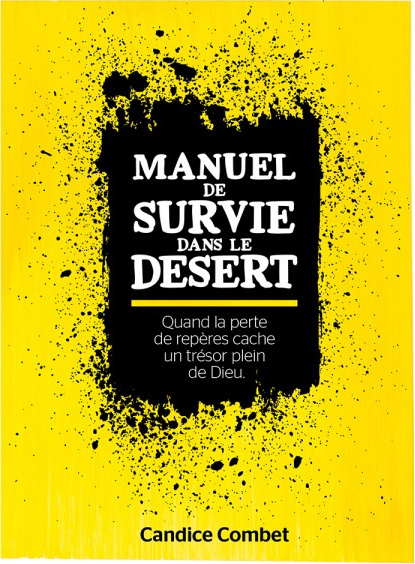 MANUEL DE SURVIE DANS LE DESERT

Quand la perte de repères cache un trésor plein de Dieu.

Candice Combet